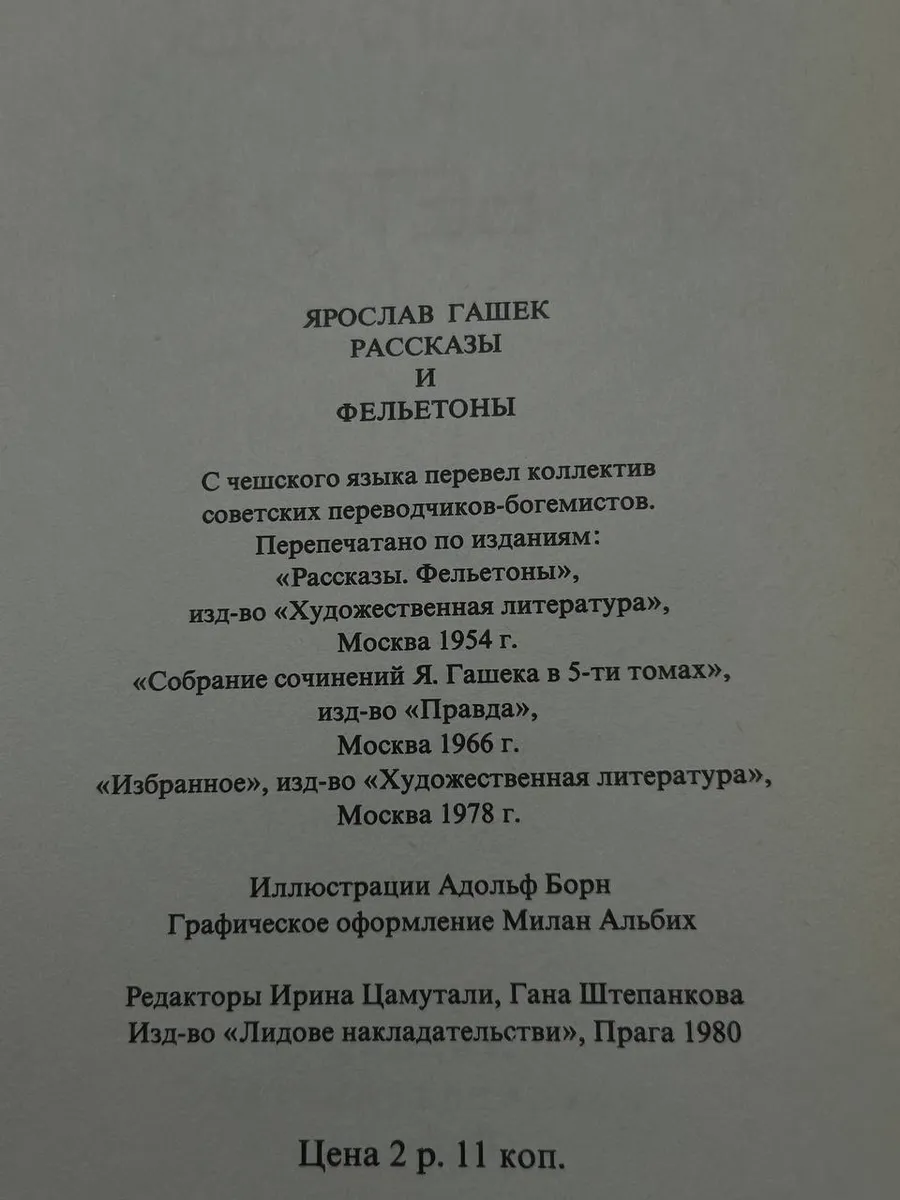 ЯРОСЛАВ ГАШЕК
РАССКАЗЫ
И
ФЕЛЬЕТОНЫ

С чешского языка перевел коллектив
советских переводчиков-богемистов.
Перепечатано по изданиям:
«Рассказы. Фельетоны»,
изд-во «Художественная литература»,
Москва 1954 г.
«Собрание сочинений Я. Гашека в 5-ти томах»,
изд-во «Правда»,
Москва 1966 г.
«Избранное», изд-во «Художественная литература»,
Москва 1978 г.

Иллюстрации Адольф Борн
Графическое оформление Милан Альбих

Редакторы Ирина Цамутали, Гана Штепанкова
Изд-во «Лидове накладательстви», Прага 1980

Цена 2 р. 11 коп.